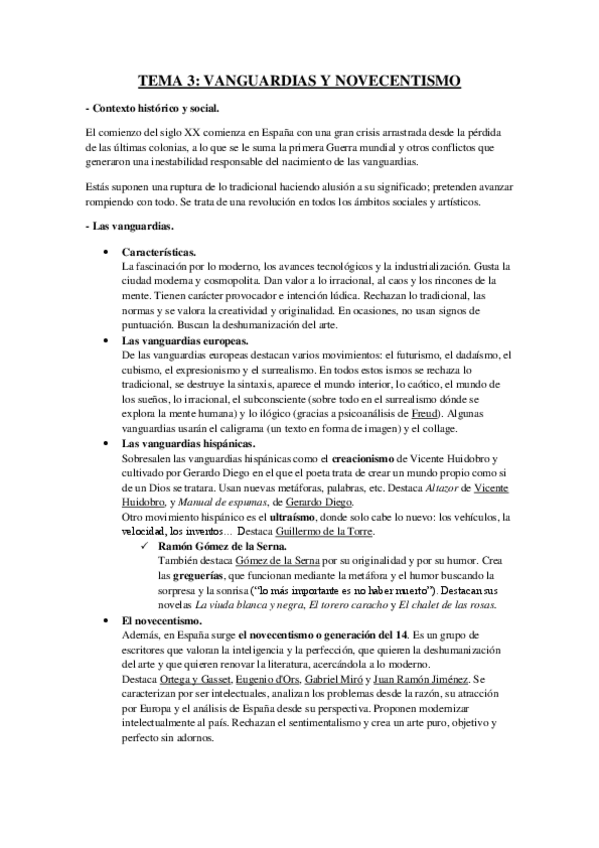 TEMA 3: VANGUARDIAS Y NOVECENTISMO

- Contexto histórico y social.

El comienzo del siglo XX comienza en España con una gran crisis arrastrada desde la pérdida de las últimas colonias, a lo que se le suma la primera Guerra mundial y otros conflictos que generaron una inestabilidad responsable del nacimiento de las vanguardias.

Estás suponen una ruptura de lo tradicional haciendo alusión a su significado; pretenden avanzar rompiendo con todo. Se trata de una revolución en todos los ámbitos sociales y artísticos.

- Las vanguardias.

• Características.
La fascinación por lo moderno, los avances tecnológicos y la industrialización. Gusta la ciudad moderna y cosmopolita. Dan valor a lo irracional, al caos y los rincones de la mente. Tienen carácter provocador e intención lúdica. Rechazan lo tradicional, las normas y se valora la creatividad y originalidad. En ocasiones, no usan signos de puntuación. Buscan la deshumanización del arte.

• Las vanguardias europeas.
De las vanguardias europeas destacan varios movimientos: el futurismo, el dadaísmo, el cubismo, el expresionismo y el surrealismo. En todos estos ismos se rechaza lo tradicional, se destruye la sintaxis, aparece el mundo interior, lo caótico, el mundo de los sueños, lo irracional, el subconsciente (sobre todo en el surrealismo dónde se explora la mente humana) y lo ilógico (gracias a psicoanálisis de Freud). Algunas vanguardias usarán el caligrama (un texto en forma de imagen) y el collage.

• Las vanguardias hispánicas.
Sobresalen las vanguardias hispánicas como el creacionismo de Vicente Huidobro y cultivado por Gerardo Diego en el que el poeta trata de crear un mundo propio como si de un Dios se tratara. Usan nuevas metáforas, palabras, etc. Destaca Altazor de Vicente Huidobro, y Manual de espumas, de Gerardo Diego.
Otro movimiento hispánico es el ultraísmo, donde solo cabe lo nuevo: los vehículos, la velocidad, los inventos… Destaca Guillermo de la Torre.

✓ Ramón Gómez de la Serna.
También destaca Gómez de la Serna por su originalidad y por su humor. Crea las greguerías, que funcionan mediante la metáfora y el humor buscando la sorpresa y la sonrisa ("lo más importante es no haber muerto"). Destacan sus novelas La viuda blanca y negra, El torero caracho y El chalet de las rosas.

• El novecentismo.
Además, en España surge el novecentismo o generación del 14. Es un grupo de escritores que valoran la inteligencia y la perfección, que quieren la deshumanización del arte y que quieren renovar la literatura, acercándola a lo moderno.
Destaca Ortega y Gasset, Eugenio d'Ors, Gabriel Miró y Juan Ramón Jiménez. Se caracterizan por ser intelectuales, analizan los problemas desde la razón, su atracción por Europa y el análisis de España desde su perspectiva. Proponen modernizar intelectualmente al país. Rechazan el sentimentalismo y crea un arte puro, objetivo y perfecto sin adornos.